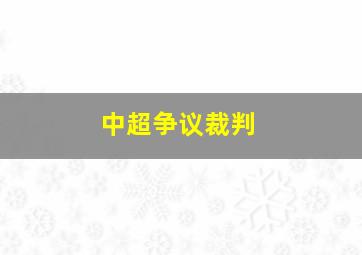 中超争议裁判